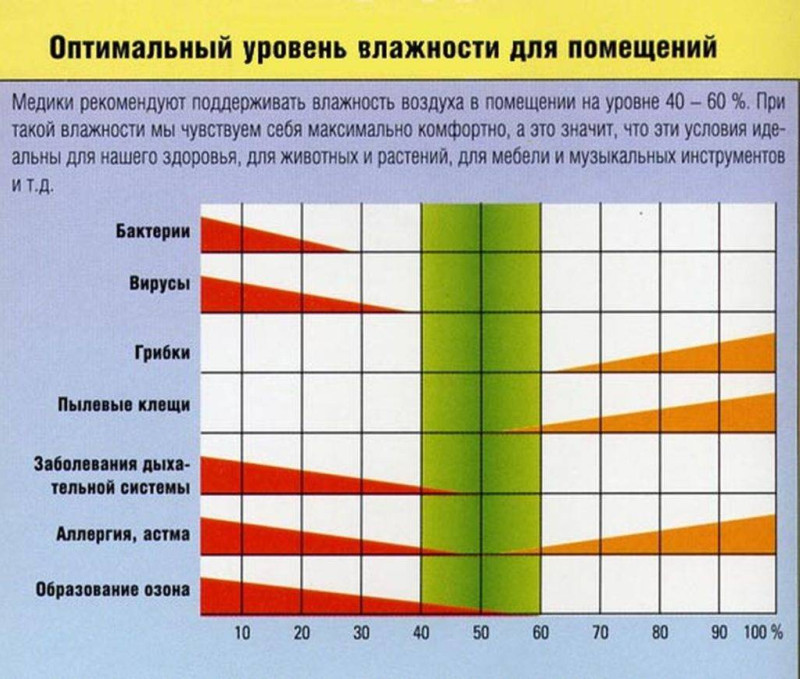 Оптимальный уровень влажности для помещений

Медики рекомендуют поддерживать влажность воздуха в помещении на уровне 40 – 60 %. При такой влажности мы чувствуем себя максимально комфортно, а это значит, что эти условия идеальны для нашего здоровья, для животных и растений, для мебели и музыкальных инструментов и т.д.

Бактерии
Вирусы
Грибки
Пылевые клещи
Заболевания дыхательной системы
Аллергия, астма
Образование озона

10 20 30 40 50 60 70 80 90 100 %